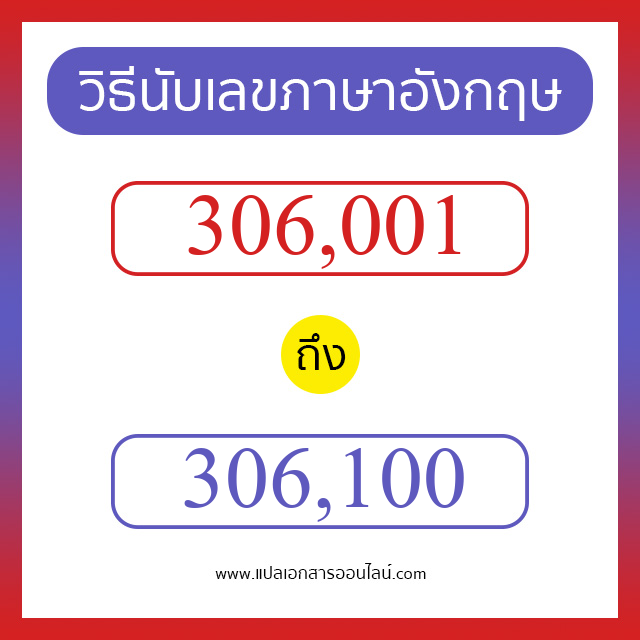 วิธีนับเลขภาษาอังกฤษ

306,001

ถึง

306,100

www.แปลเอกสารออนไลน์.com